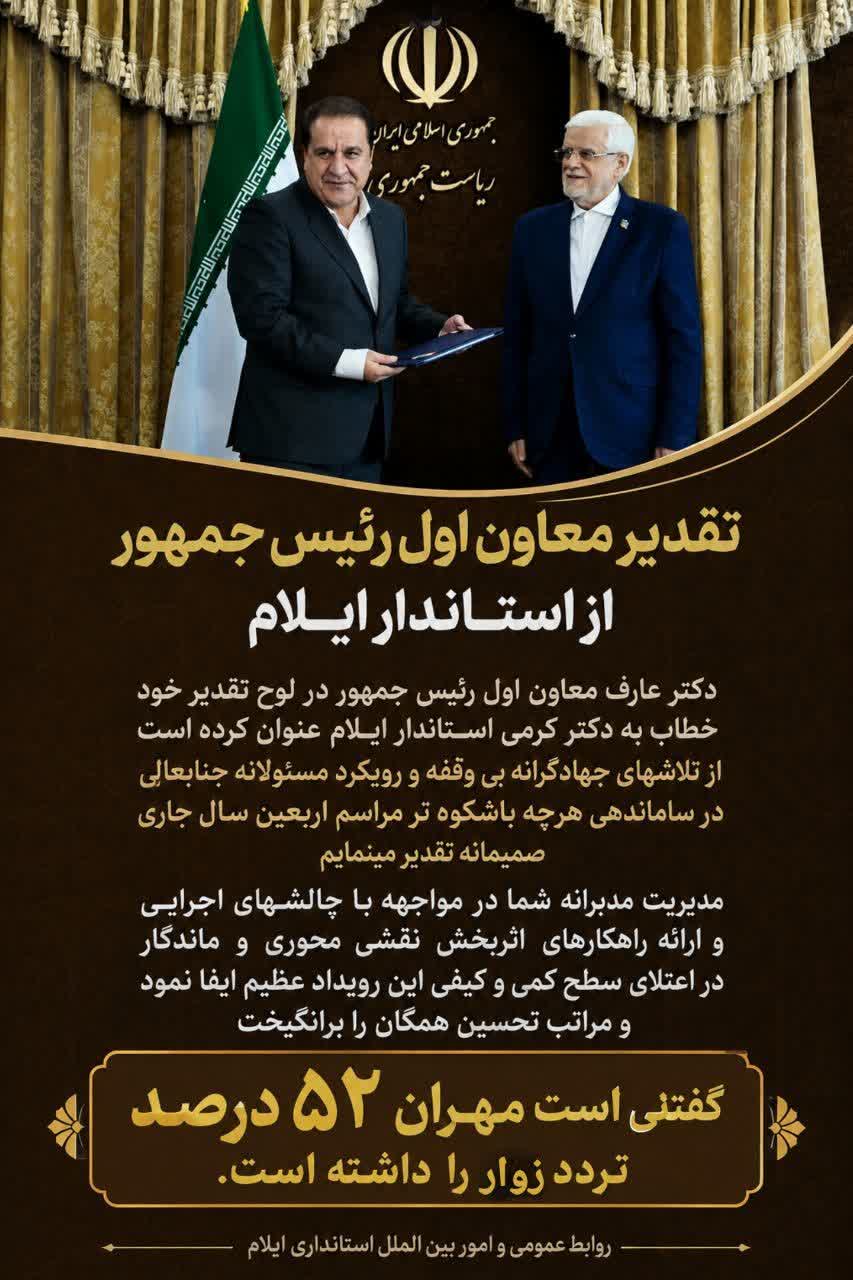 جمهوری اسلامی ایران
ریاست جمهوری

تقدیر معاون اول رئیس جمهور
از استاندار ایلام

دکتر عارف معاون اول رئیس جمهور در لوح تقدیر خود خطاب به دکتر کرمی استاندار ایلام عنوان کرده است از تلاشهای جهادگرانه بی وقفه و رویکرد مسئولانه جنابعالی در ساماندهی هرچه باشکوه تر مراسم اربعین سال جاری صمیمانه تقدیر مینمایم

مدیریت مدبرانه شما در مواجهه با چالشهای اجرایی و ارائه راهکارهای اثربخش نقشی محوری و ماندگار در اعتلای سطح کمی و کیفی این رویداد عظیم ایفا نمود و مراتب تحسین همگان را برانگیخت

گفتنی است مهران ۵۲ درصد تردد زوار را داشته است.

روابط عمومی و امور بین الملل استانداری ایلام